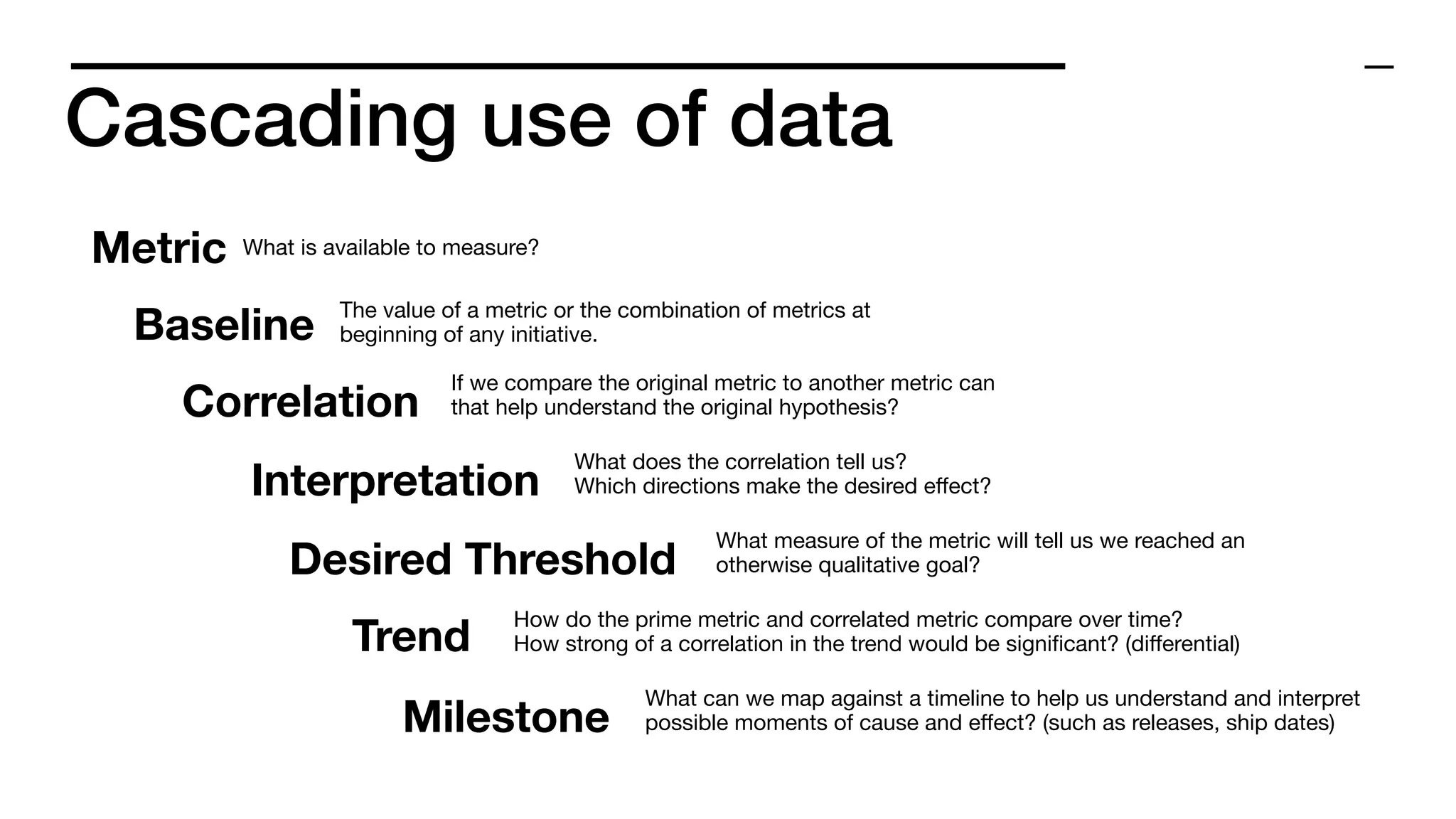 Cascading use of data

Metric What is available to measure?

Baseline The value of a metric or the combination of metrics at beginning of any initiative.

Correlation If we compare the original metric to another metric can that help understand the original hypothesis?

Interpretation What does the correlation tell us? Which directions make the desired effect?

Desired Threshold What measure of the metric will tell us we reached an otherwise qualitative goal?

Trend How do the prime metric and correlated metric compare over time? How strong of a correlation in the trend would be significant? (differential)

Milestone What can we map against a timeline to help us understand and interpret possible moments of cause and effect? (such as releases, ship dates)